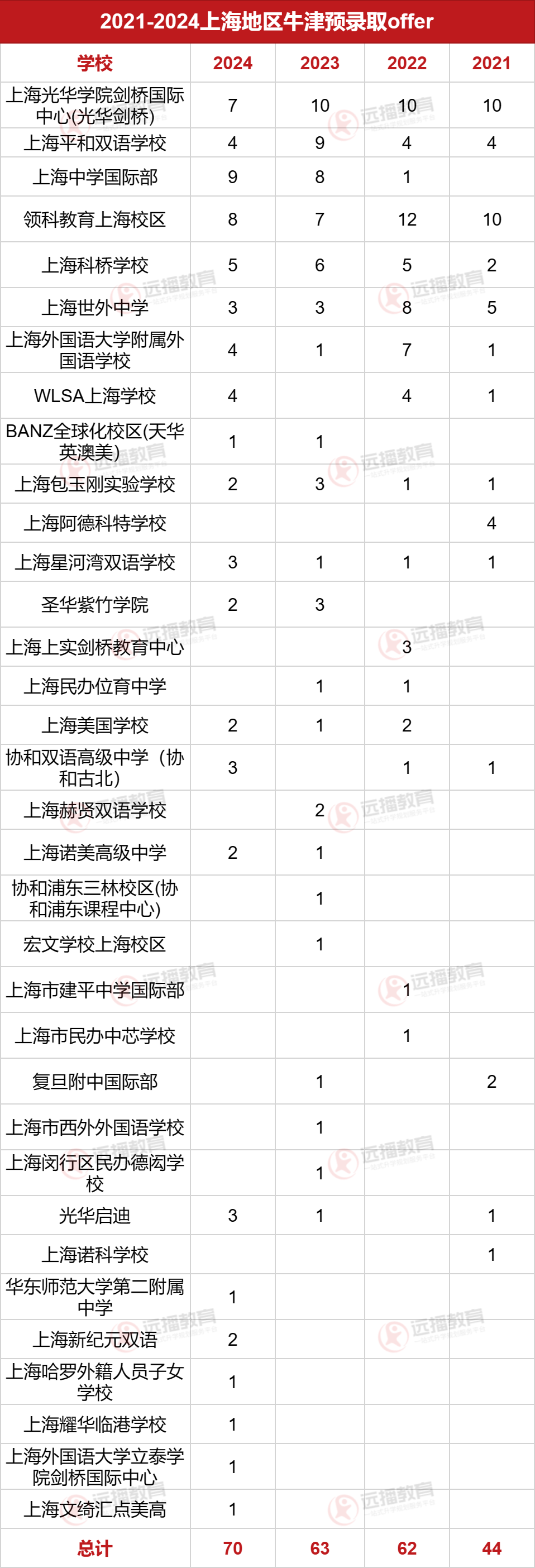 2021-2024上海地区牛津预录取offer

| 学校 | 2024 | 2023 | 2022 | 2021 |
|---|---|---|---|---|
| 上海光华学院剑桥国际中心(光华剑桥) | 7 | 10 | 10 | 10 |
| 上海平和双语学校 | 4 | 9 | 4 | 4 |
| 上海中学国际部 | 9 | 8 | 1 | |
| 领科教育上海校区 | 8 | 7 | 12 | 10 |
| 上海科桥学校 | 5 | 6 | 5 | 2 |
| 上海世外中学 | 3 | 3 | 8 | 5 |
| 上海外国语大学附属外国语学校 | 4 | 1 | 7 | 1 |
| WLSA上海学校 | 4 | | 4 | 1 |
| BANZ全球化校区(天华英澳美) | 1 | 1 | | |
| 上海包玉刚实验学校 | 2 | 3 | 1 | 1 |
| 上海阿德科特学校 | | | | 4 |
| 上海星河湾双语学校 | 3 | 1 | 1 | 1 |
| 圣华紫竹学院 | 2 | 3 | | |
| 上海上实剑桥教育中心 | | | 3 | |
| 上海民办位育中学 | | 1 | 1 | |
| 上海美国学校 | 2 | 1 | 2 | |
| 协和双语高级中学（协和古北) | 3 | | 1 | 1 |
| 上海赫贤双语学校 | | 2 | | |
| 上海诺美高级中学 | 2 | 1 | | |
| 协和浦东三林校区(协和浦东课程中心) | | 1 | | |
| 宏文学校上海校区 | | 1 | | |
| 上海市建平中学国际部 | | | 1 | |
| 上海市民办中芯学校 | | | 1 | |
| 复旦附中国际部 | | 1 | | 2 |
| 上海市西外外国语学校 | | 1 | | |
| 上海闵行区民办德闳学校 | | 1 | | |
| 光华启迪 | 3 | 1 | | 1 |
| 上海诺科学校 | | | | 1 |
| 华东师范大学第二附属中学 | 1 | | | |
| 上海新纪元双语 | 2 | | | |
| 上海哈罗外籍人员子女学校 | 1 | | | |
| 上海耀华临港学校 | 1 | | | |
| 上海外国语大学立泰学院剑桥国际中心 | 1 | | | |
| 上海文绮汇点美高 | 1 | | | |
| 总计 | 70 | 63 | 62 | 44 |

远播教育